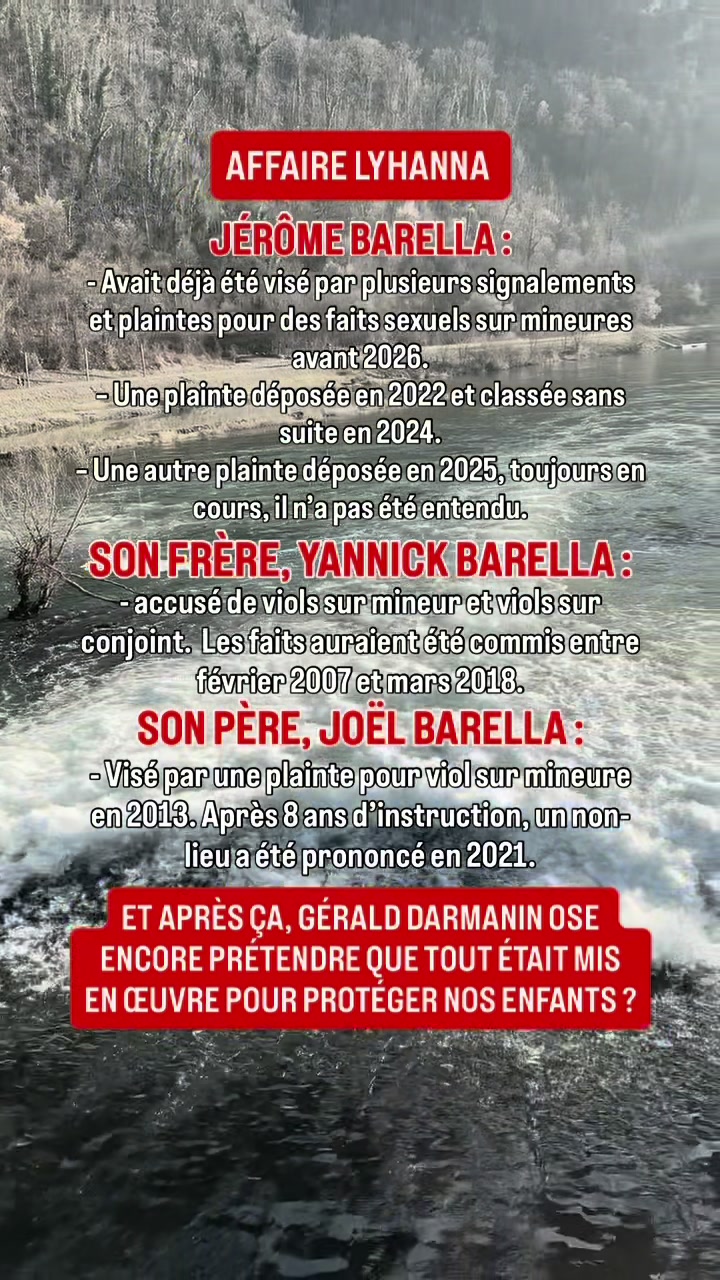 AFFAIRE LYHANNA

JÉRÔME BARELLA :

- Avait déjà été visé par plusieurs signalements et plaintes pour des faits sexuels sur mineures avant 2026.

- Une plainte déposée en 2022 et classée sans suite en 2024.

- Une autre plainte déposée en 2025, toujours en cours, il n'a pas été entendu.

SON FRÈRE, YANNICK BARELLA :

- accusé de viols sur mineur et viols sur conjoint. Les faits auraient été commis entre février 2007 et mars 2018.

SON PÈRE, JOËL BARELLA :

- Visé par une plainte pour viol sur mineure en 2013. Après 8 ans d'instruction, un non-lieu a été prononcé en 2021.

ET APRÈS ÇA, GÉRALD DARMANIN OSE ENCORE PRÉTENDRE QUE TOUT ÉTAIT MIS EN ŒUVRE POUR PROTÉGER NOS ENFANTS ?